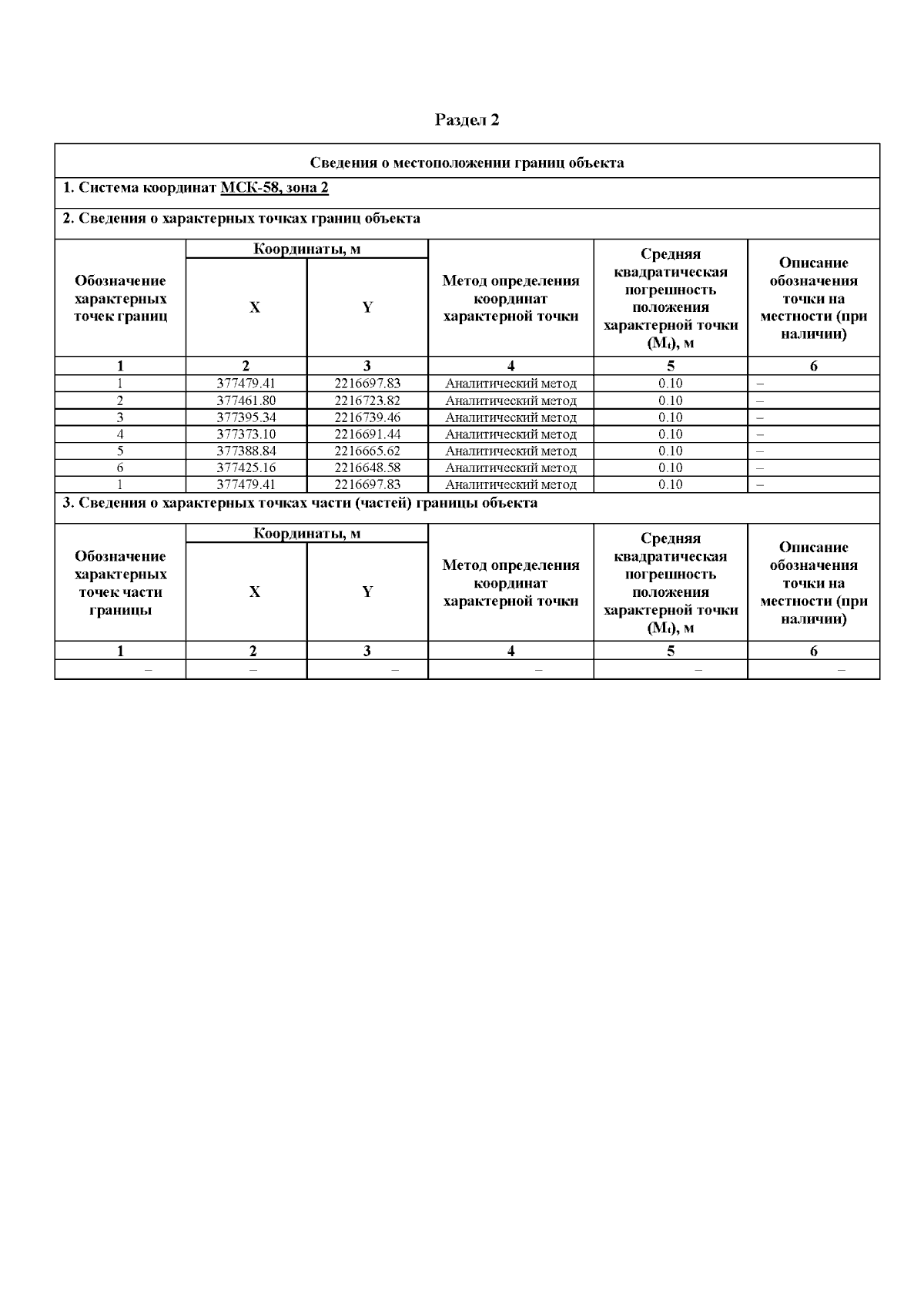 Раздел 2

Сведения о местоположении границ объекта

1. Система координат МСК-58, зона 2

2. Сведения о характерных точках границ объекта

| Обозначение характерных точек границ | Координаты, м X | Координаты, м Y | Метод определения координат характерной точки | Средняя квадратическая погрешность положения характерной точки ($M_t$), м | Описание обозначения точки на местности (при наличии) |
|---|---|---|---|---|---|
| 1 | 2 | 3 | 4 | 5 | 6 |
| 1 | 377479.41 | 2216697.83 | Аналитический метод | 0.10 | – |
| 2 | 377461.80 | 2216723.82 | Аналитический метод | 0.10 | – |
| 3 | 377395.34 | 2216739.46 | Аналитический метод | 0.10 | – |
| 4 | 377373.10 | 2216691.44 | Аналитический метод | 0.10 | – |
| 5 | 377388.84 | 2216665.62 | Аналитический метод | 0.10 | – |
| 6 | 377425.16 | 2216648.58 | Аналитический метод | 0.10 | – |
| 1 | 377479.41 | 2216697.83 | Аналитический метод | 0.10 | – |

3. Сведения о характерных точках части (частей) границы объекта

| Обозначение характерных точек части границы | Координаты, м X | Координаты, м Y | Метод определения координат характерной точки | Средняя квадратическая погрешность положения характерной точки ($M_t$), м | Описание обозначения точки на местности (при наличии) |
|---|---|---|---|---|---|
| 1 | 2 | 3 | 4 | 5 | 6 |
| – | – | – | – | – | – |